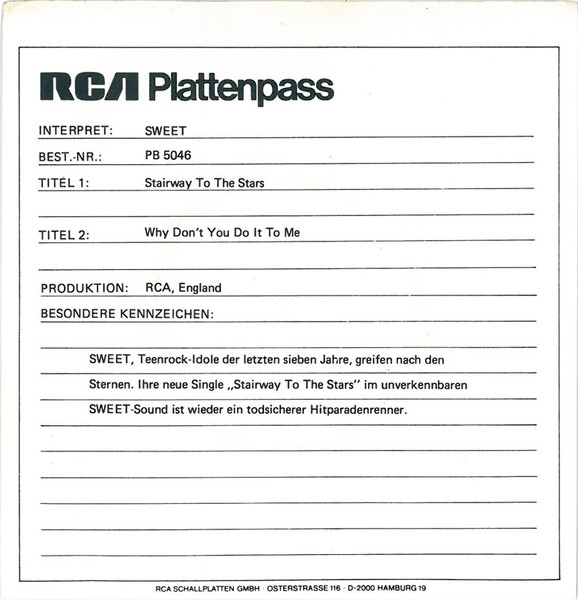 RCA Plattenpass

INTERPRET: SWEET

BEST.-NR.: PB 5046

TITEL 1: Stairway To The Stars

TITEL 2: Why Don't You Do It To Me

PRODUKTION: RCA, England

BESONDERE KENNZEICHEN:

SWEET, Teenrock-Idole der letzten sieben Jahre, greifen nach den Sternen. Ihre neue Single „Stairway To The Stars" im unverkennbaren SWEET-Sound ist wieder ein todsicherer Hitparadenrenner.

RCA SCHALLPLATTEN GMBH · OSTERSTRASSE 116 · D-2000 HAMBURG 19